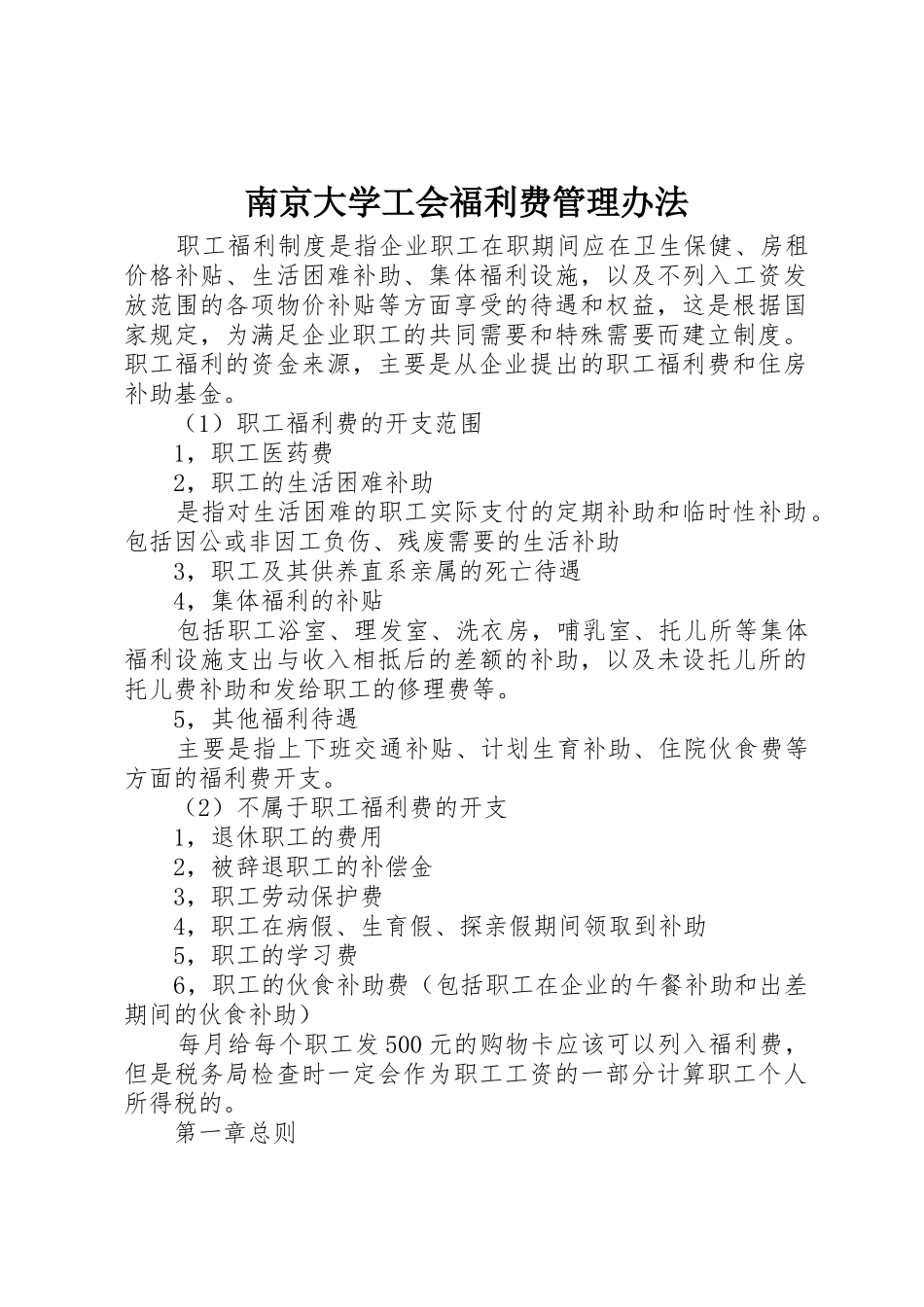 南京大学工会福利费管理办法

职工福利制度是指企业职工在职期间应在卫生保健、房租价格补贴、生活困难补助、集体福利设施，以及不列入工资发放范围的各项物价补贴等方面享受的待遇和权益，这是根据国家规定，为满足企业职工的共同需要和特殊需要而建立制度。职工福利的资金来源，主要是从企业提出的职工福利费和住房补助基金。

（1）职工福利费的开支范围

1，职工医药费

2，职工的生活困难补助

是指对生活困难的职工实际支付的定期补助和临时性补助。包括因公或非因工负伤、残废需要的生活补助

3，职工及其供养直系亲属的死亡待遇

4，集体福利的补贴

包括职工浴室、理发室、洗衣房，哺乳室、托儿所等集体福利设施支出与收入相抵后的差额的补助，以及未设托儿所的托儿费补助和发给职工的修理费等。

5，其他福利待遇

主要是指上下班交通补贴、计划生育补助、住院伙食费等方面的福利费开支。

（2）不属于职工福利费的开支

1，退休职工的费用

2，被辞退职工的补偿金

3，职工劳动保护费

4，职工在病假、生育假、探亲假期间领取到补助

5，职工的学习费

6，职工的伙食补助费（包括职工在企业的午餐补助和出差期间的伙食补助）

每月给每个职工发500元的购物卡应该可以列入福利费，但是税务局检查时一定会作为职工工资的一部分计算职工个人所得税的。

第一章总则